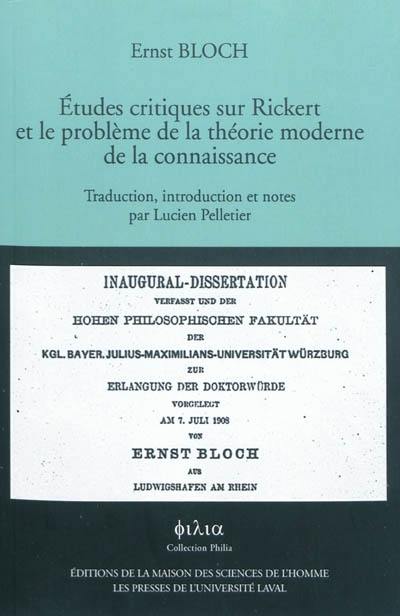 Ernst BLOCH

Études critiques sur Rickert et le problème de la théorie moderne de la connaissance

Traduction, introduction et notes par Lucien Pelletier

INAUGURAL-DISSERTATION
VERFASST UND DER
HOHEN PHILOSOPHISCHEN FAKULTÄT
DER
KGL. BAYER. JULIUS-MAXIMILIANS-UNIVERSITÄT WÜRZBURG
ZUR
ERLANGUNG DER DOKTORWÜRDE
VORGELEGT
AM 7. JULI 1908
VON
ERNST BLOCH
AUS
LUDWIGSHAFEN AM RHEIN

φιλια
Collection Philia

ÉDITIONS DE LA MAISON DES SCIENCES DE L'HOMME
LES PRESSES DE L'UNIVERSITÉ LAVAL